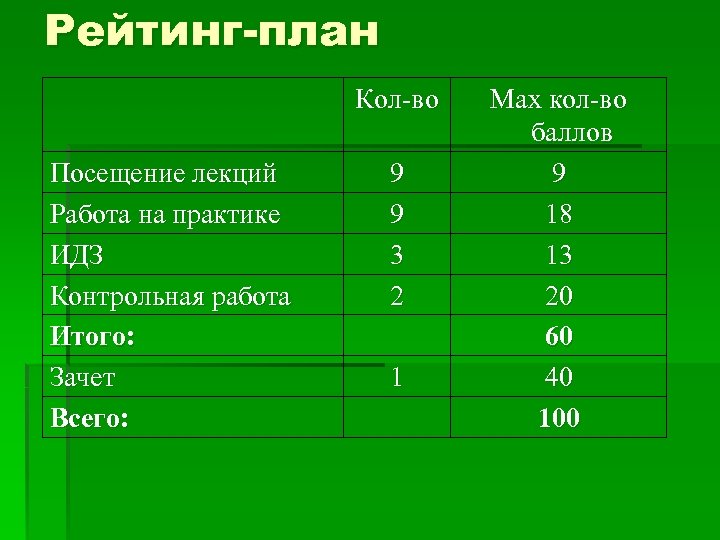 Рейтинг-план

| | Кол-во | Max кол-во баллов |
|---|---|---|
| Посещение лекций | 9 | 9 |
| Работа на практике | 9 | 18 |
| ИДЗ | 3 | 13 |
| Контрольная работа | 2 | 20 |
| Итого: | | 60 |
| Зачет | 1 | 40 |
| Всего: | | 100 |